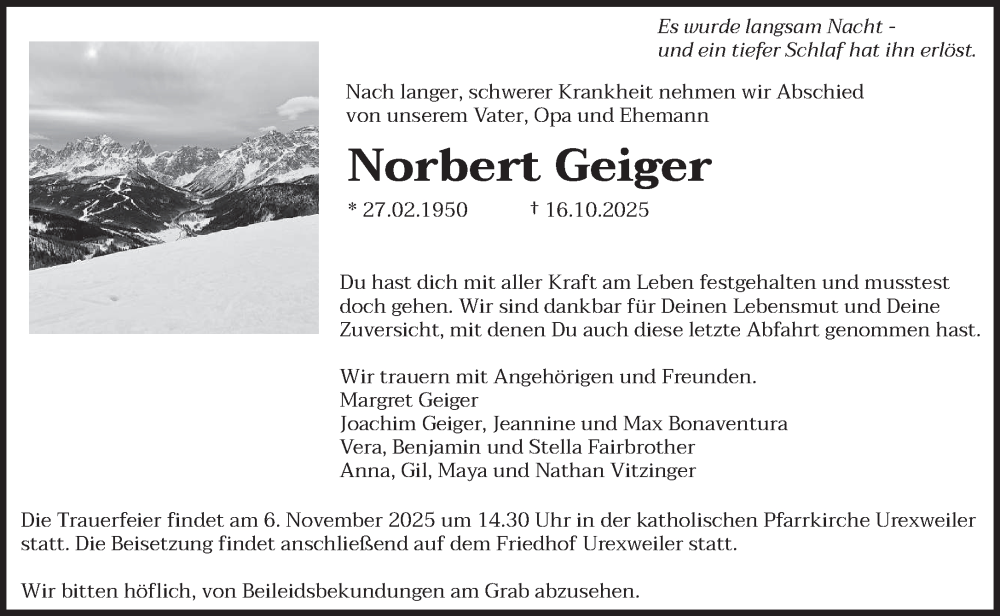 Es wurde langsam Nacht -
und ein tiefer Schlaf hat ihn erlöst.

Nach langer, schwerer Krankheit nehmen wir Abschied von unserem Vater, Opa und Ehemann

Norbert Geiger

* 27.02.1950 † 16.10.2025

Du hast dich mit aller Kraft am Leben festgehalten und musstest doch gehen. Wir sind dankbar für Deinen Lebensmut und Deine Zuversicht, mit denen Du auch diese letzte Abfahrt genommen hast.

Wir trauern mit Angehörigen und Freunden.
Margret Geiger
Joachim Geiger, Jeannine und Max Bonaventura
Vera, Benjamin und Stella Fairbrother
Anna, Gil, Maya und Nathan Vitzinger

Die Trauerfeier findet am 6. November 2025 um 14.30 Uhr in der katholischen Pfarrkirche Urexweiler statt. Die Beisetzung findet anschließend auf dem Friedhof Urexweiler statt.

Wir bitten höflich, von Beileidsbekundungen am Grab abzusehen.